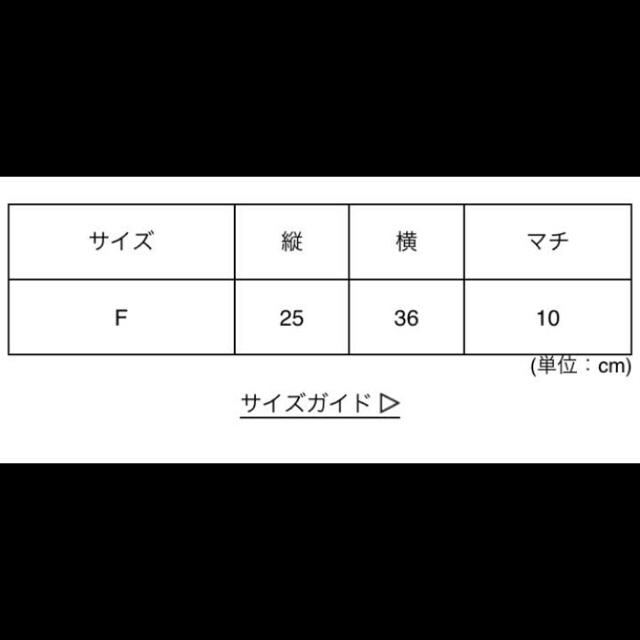 | サイズ | 縦 | 横 | マチ |
|---|---|---|---|
| F | 25 | 36 | 10 |

(単位：cm)

サイズガイド ▷